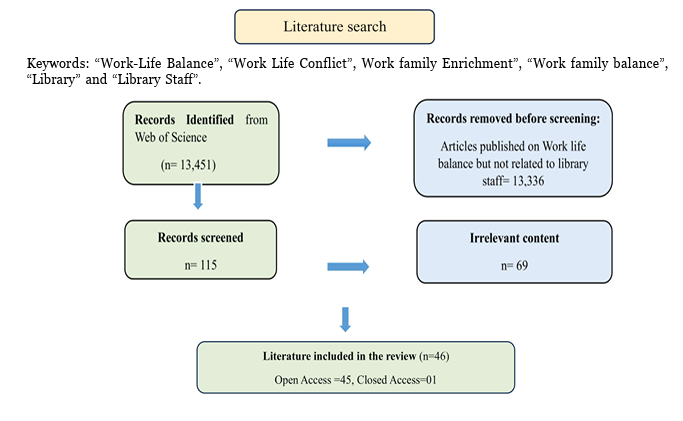 Literature search

Keywords: “Work-Life Balance”, “Work Life Conflict”, Work family Enrichment”, “Work family balance”, “Library” and “Library Staff”.

Records Identified from Web of Science

(n= 13,451)

Records removed before screening:

Articles published on Work life balance but not related to library staff= 13,336

Records screened

n= 115

Irrelevant content

n= 69

Literature included in the review (n=46)

Open Access =45, Closed Access=01